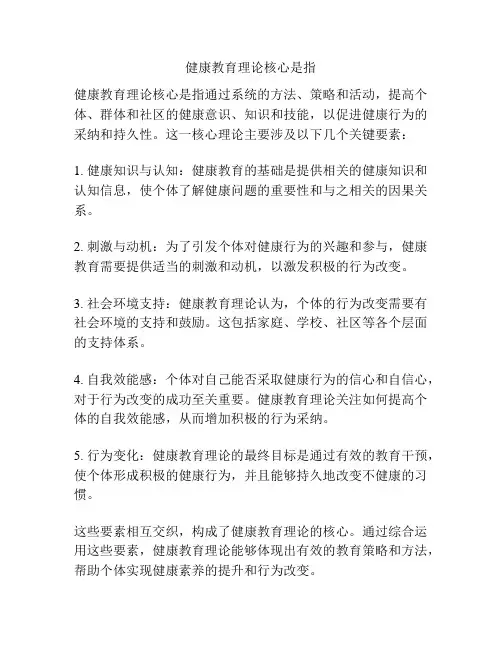 健康教育理论核心是指

健康教育理论核心是指通过系统的方法、策略和活动，提高个体、群体和社区的健康意识、知识和技能，以促进健康行为的采纳和持久性。这一核心理论主要涉及以下几个关键要素：

1. 健康知识与认知：健康教育的基础是提供相关的健康知识和认知信息，使个体了解健康问题的重要性和与之相关的因果关系。

2. 刺激与动机：为了引发个体对健康行为的兴趣和参与，健康教育需要提供适当的刺激和动机，以激发积极的行为改变。

3. 社会环境支持：健康教育理论认为，个体的行为改变需要有社会环境的支持和鼓励。这包括家庭、学校、社区等各个层面的支持体系。

4. 自我效能感：个体对自己能否采取健康行为的信心和自信心，对于行为改变的成功至关重要。健康教育理论关注如何提高个体的自我效能感，从而增加积极的行为采纳。

5. 行为变化：健康教育理论的最终目标是通过有效的教育干预，使个体形成积极的健康行为，并且能够持久地改变不健康的习惯。

这些要素相互交织，构成了健康教育理论的核心。通过综合运用这些要素，健康教育理论能够体现出有效的教育策略和方法，帮助个体实现健康素养的提升和行为改变。